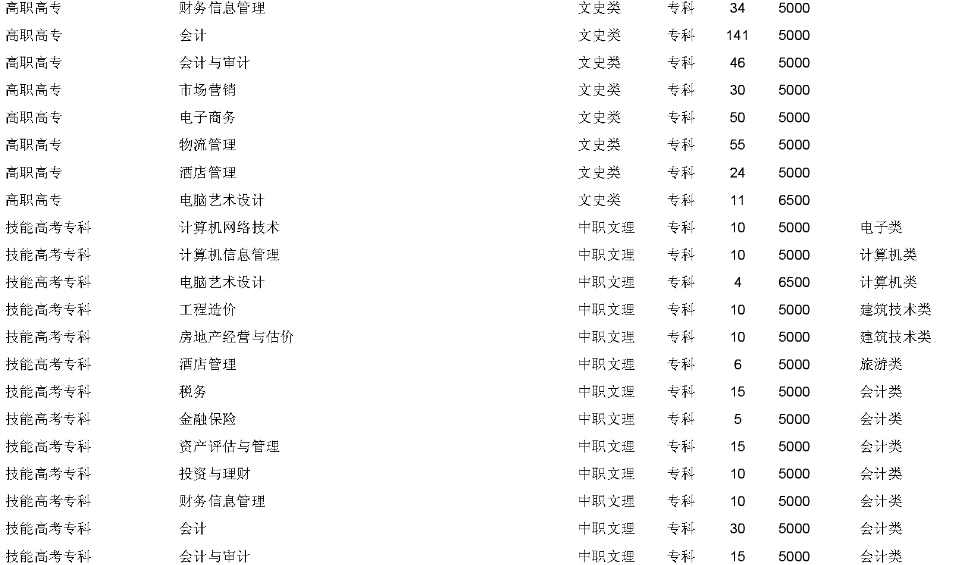 | 高职高专 | 财务信息管理 | 文史类 | 专科 | 34 | 5000 | |
|---|---|---|---|---|---|---|
| 高职高专 | 会计 | 文史类 | 专科 | 141 | 5000 | |
| 高职高专 | 会计与审计 | 文史类 | 专科 | 46 | 5000 | |
| 高职高专 | 市场营销 | 文史类 | 专科 | 30 | 5000 | |
| 高职高专 | 电子商务 | 文史类 | 专科 | 50 | 5000 | |
| 高职高专 | 物流管理 | 文史类 | 专科 | 55 | 5000 | |
| 高职高专 | 酒店管理 | 文史类 | 专科 | 24 | 5000 | |
| 高职高专 | 电脑艺术设计 | 文史类 | 专科 | 11 | 6500 | |
| 技能高考专科 | 计算机网络技术 | 中职文理 | 专科 | 10 | 5000 | 电子类 |
| 技能高考专科 | 计算机信息管理 | 中职文理 | 专科 | 10 | 5000 | 计算机类 |
| 技能高考专科 | 电脑艺术设计 | 中职文理 | 专科 | 4 | 6500 | 计算机类 |
| 技能高考专科 | 工程造价 | 中职文理 | 专科 | 10 | 5000 | 建筑技术类 |
| 技能高考专科 | 房地产经营与估价 | 中职文理 | 专科 | 10 | 5000 | 建筑技术类 |
| 技能高考专科 | 酒店管理 | 中职文理 | 专科 | 6 | 5000 | 旅游类 |
| 技能高考专科 | 税务 | 中职文理 | 专科 | 15 | 5000 | 会计类 |
| 技能高考专科 | 金融保险 | 中职文理 | 专科 | 5 | 5000 | 会计类 |
| 技能高考专科 | 资产评估与管理 | 中职文理 | 专科 | 15 | 5000 | 会计类 |
| 技能高考专科 | 投资与理财 | 中职文理 | 专科 | 10 | 5000 | 会计类 |
| 技能高考专科 | 财务信息管理 | 中职文理 | 专科 | 10 | 5000 | 会计类 |
| 技能高考专科 | 会计 | 中职文理 | 专科 | 30 | 5000 | 会计类 |
| 技能高考专科 | 会计与审计 | 中职文理 | 专科 | 15 | 5000 | 会计类 |